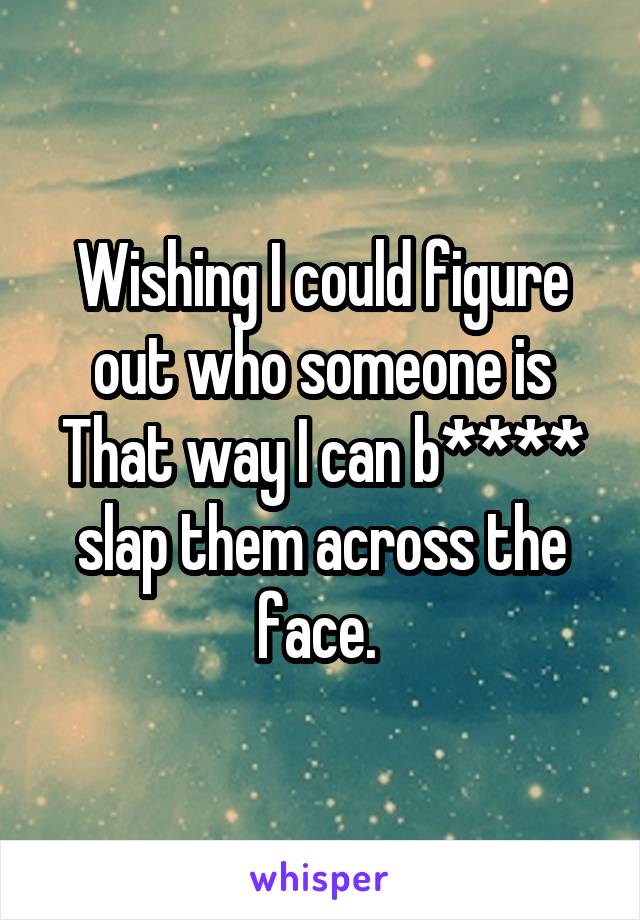 Wishing I could figure out who someone is That way I can b**** slap them across the face.

whisper